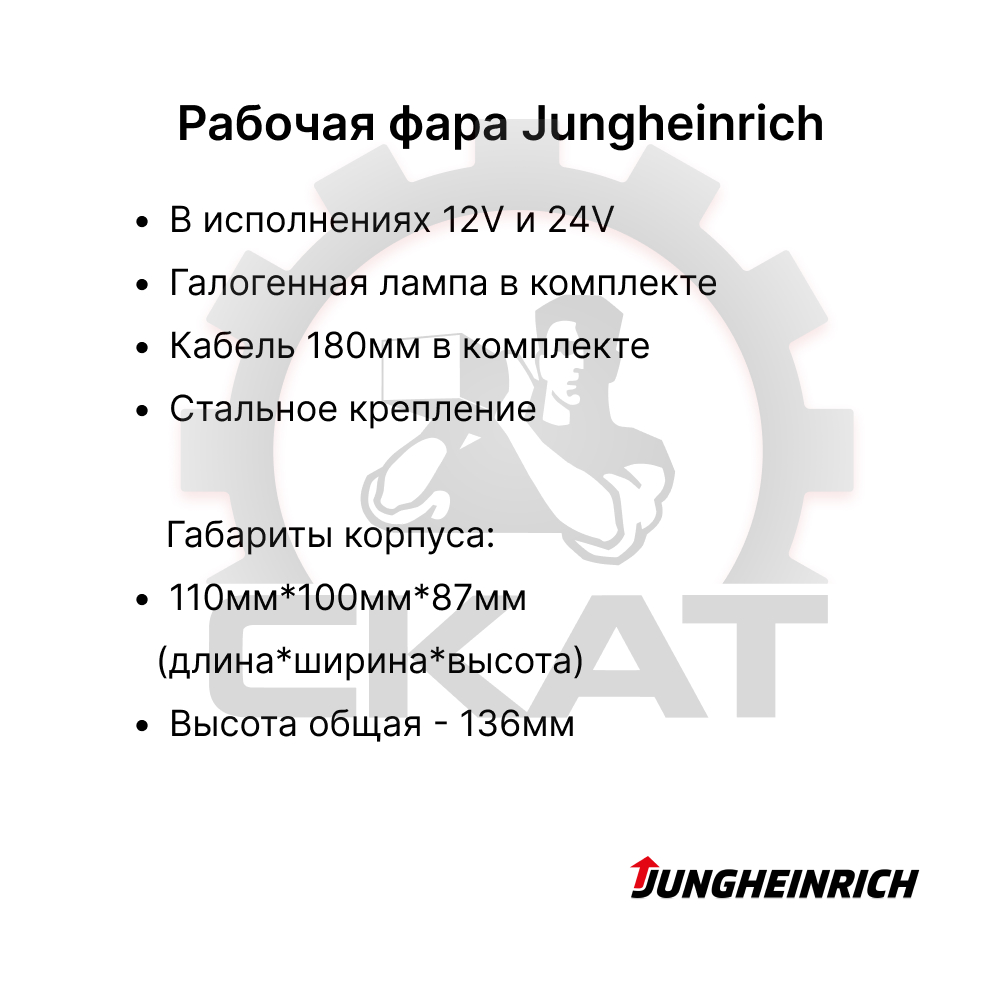 Рабочая фара Jungheinrich

• В исполнениях 12V и 24V
• Галогенная лампа в комплекте
• Кабель 180мм в комплекте
• Стальное крепление

Габариты корпуса:
• 110мм*100мм*87мм (длина*ширина*высота)
• Высота общая - 136мм

СКАТ

JUNGHEINRICH